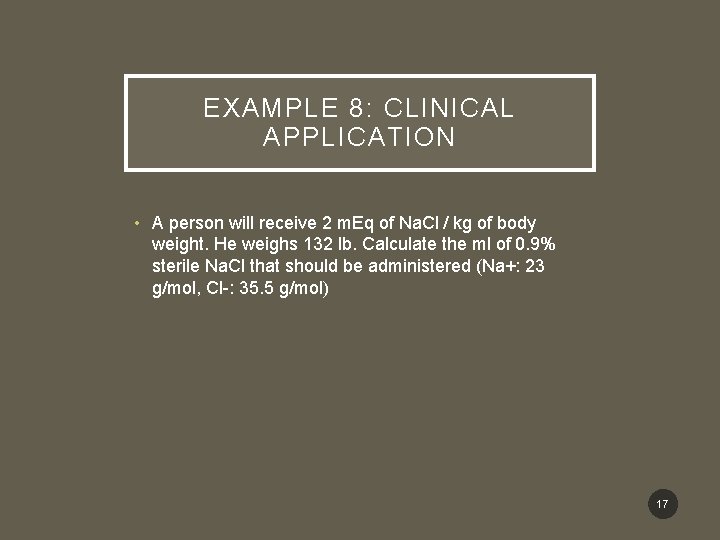 EXAMPLE 8: CLINICAL APPLICATION

• A person will receive 2 mEq of NaCl / kg of body weight. He weighs 132 lb. Calculate the ml of 0.9% sterile NaCl that should be administered (Na+: 23 g/mol, Cl-: 35.5 g/mol)

17